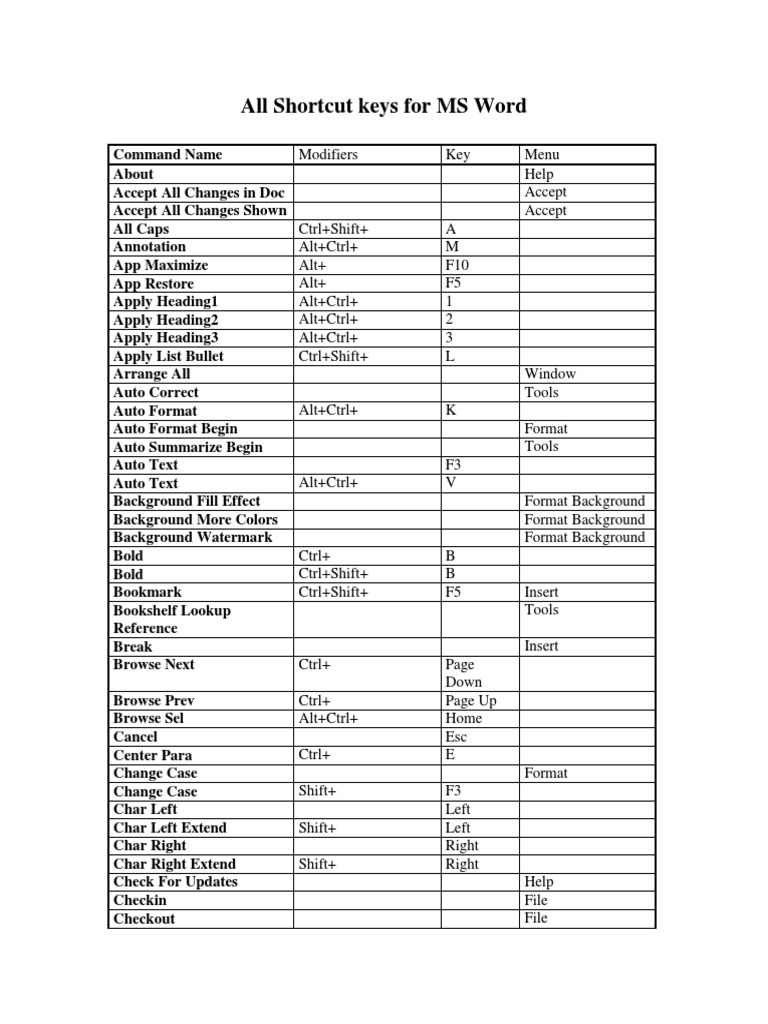 All Shortcut keys for MS Word

| Command Name | Modifiers | Key | Menu |
|---|---|---|---|
| About | | | Help |
| Accept All Changes in Doc | | | Accept |
| Accept All Changes Shown | | | Accept |
| All Caps | Ctrl+Shift+ | A | |
| Annotation | Alt+Ctrl+ | M | |
| App Maximize | Alt+ | F10 | |
| App Restore | Alt+ | F5 | |
| Apply Heading1 | Alt+Ctrl+ | 1 | |
| Apply Heading2 | Alt+Ctrl+ | 2 | |
| Apply Heading3 | Alt+Ctrl+ | 3 | |
| Apply List Bullet | Ctrl+Shift+ | L | |
| Arrange All | | | Window |
| Auto Correct | | | Tools |
| Auto Format | Alt+Ctrl+ | K | |
| Auto Format Begin | | | Format |
| Auto Summarize Begin | | | Tools |
| Auto Text | | F3 | |
| Auto Text | Alt+Ctrl+ | V | |
| Background Fill Effect | | | Format Background |
| Background More Colors | | | Format Background |
| Background Watermark | | | Format Background |
| Bold | Ctrl+ | B | |
| Bold | Ctrl+Shift+ | B | |
| Bookmark | Ctrl+Shift+ | F5 | Insert |
| Bookshelf Lookup Reference | | | Tools |
| Break | | | Insert |
| Browse Next | Ctrl+ | Page Down | |
| Browse Prev | Ctrl+ | Page Up | |
| Browse Sel | Alt+Ctrl+ | Home | |
| Cancel | | Esc | |
| Center Para | Ctrl+ | E | |
| Change Case | | | Format |
| Change Case | Shift+ | F3 | |
| Char Left | | Left | |
| Char Left Extend | Shift+ | Left | |
| Char Right | | Right | |
| Char Right Extend | Shift+ | Right | |
| Check For Updates | | | Help |
| Checkin | | | File |
| Checkout | | | File |